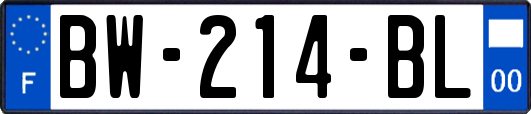 F
BW-214-BL
00